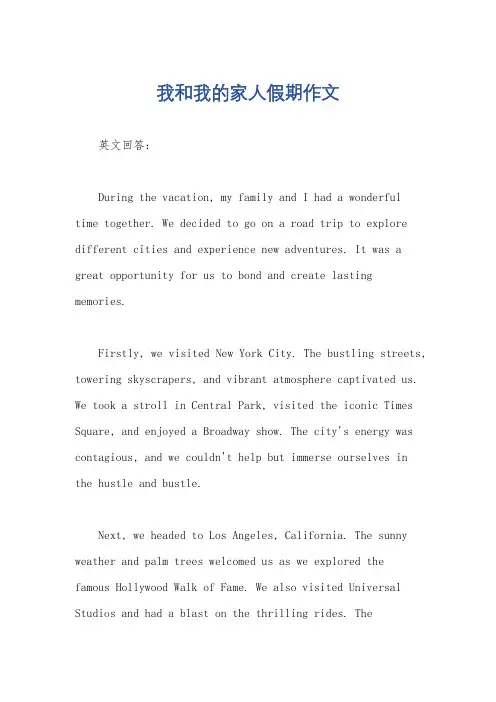 我和我的家人假期作文

英文回答：

During the vacation, my family and I had a wonderful time together. We decided to go on a road trip to explore different cities and experience new adventures. It was a great opportunity for us to bond and create lasting memories.

Firstly, we visited New York City. The bustling streets, towering skyscrapers, and vibrant atmosphere captivated us. We took a stroll in Central Park, visited the iconic Times Square, and enjoyed a Broadway show. The city's energy was contagious, and we couldn't help but immerse ourselves in the hustle and bustle.

Next, we headed to Los Angeles, California. The sunny weather and palm trees welcomed us as we explored the famous Hollywood Walk of Fame. We also visited Universal Studios and had a blast on the thrilling rides. The